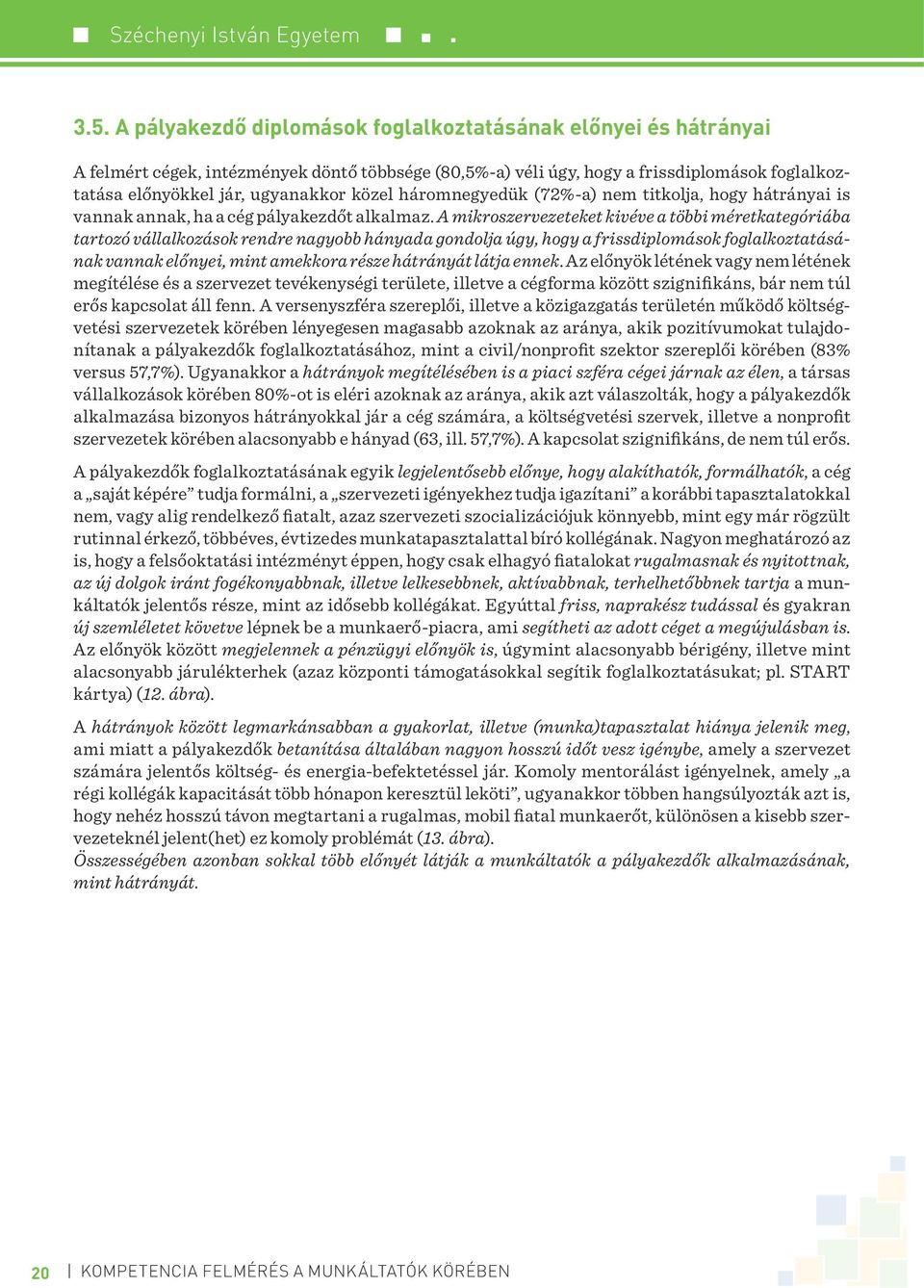 Széchenyi István Egyetem

3.5. A pályakezdő diplomások foglalkoztatásának előnyei és hátrányai

A felmért cégek, intézmények döntő többsége (80,5%-a) véli úgy, hogy a frissdiplomások foglalkoztatása előnyökkel jár, ugyanakkor közel háromnegyedük (72%-a) nem titkolja, hogy hátrányai is vannak annak, ha a cég pályakezdőt alkalmaz. A mikroszervezeteket kivéve a többi méretkategóriába tartozó vállalkozások rendre nagyobb hányada gondolja úgy, hogy a frissdiplomások foglalkoztatásának vannak előnyei, mint amekkora része hátrányát látja ennek. Az előnyök létének vagy nem létének megítélése és a szervezet tevékenységi területe, illetve a cégforma között szignifikáns, bár nem túl erős kapcsolat áll fenn. A versenyszféra szereplői, illetve a közigazgatás területén működő költségvetési szervezetek körében lényegesen magasabb azoknak az aránya, akik pozitívumokat tulajdonítanak a pályakezdők foglalkoztatásához, mint a civil/nonprofit szektor szereplői körében (83% versus 57,7%). Ugyanakkor a hátrányok megítélésében is a piaci szféra cégei járnak az élen, a társas vállalkozások körében 80%-ot is eléri azoknak az aránya, akik azt válaszolták, hogy a pályakezdők alkalmazása bizonyos hátrányokkal jár a cég számára, a költségvetési szervek, illetve a nonprofit szervezetek körében alacsonyabb e hányad (63, ill. 57,7%). A kapcsolat szignifikáns, de nem túl erős.

A pályakezdők foglalkoztatásának egyik legjelentősebb előnye, hogy alakíthatók, formálhatók, a cég a „saját képére” tudja formálni, a „szervezeti igényekhez tudja igazítani” a korábbi tapasztalatokkal nem, vagy alig rendelkező fiatalt, azaz szervezeti szocializációjuk könnyebb, mint egy már rögzült rutinnal érkező, többéves, évtizedes munkatapasztalattal bíró kollégának. Nagyon meghatározó az is, hogy a felsőoktatási intézményt éppen, hogy csak elhagyó fiatalokat rugalmasnak és nyitottnak, az új dolgok iránt fogékonyabbnak, illetve lelkesebbnek, aktívabbnak, terhelhetőbbnek tartja a munkáltatók jelentős része, mint az idősebb kollégákat. Egyúttal friss, naprakész tudással és gyakran új szemléletet követve lépnek be a munkaerő-piacra, ami segítheti az adott céget a megújulásban is. Az előnyök között megjelennek a pénzügyi előnyök is, úgymint alacsonyabb bérigény, illetve mint alacsonyabb járulékterhek (azaz központi támogatásokkal segítik foglalkoztatásukat; pl. START kártya) (12. ábra).

A hátrányok között legmarkánsabban a gyakorlat, illetve (munka)tapasztalat hiánya jelenik meg, ami miatt a pályakezdők betanítása általában nagyon hosszú időt vesz igénybe, amely a szervezet számára jelentős költség- és energia-befektetéssel jár. Komoly mentorálást igényelnek, amely „a régi kollégák kapacitását több hónapon keresztül leköti”, ugyanakkor többen hangsúlyozták azt is, hogy nehéz hosszú távon megtartani a rugalmas, mobil fiatal munkaerőt, különösen a kisebb szervezeteknél jelent(het) ez komoly problémát (13. ábra).
Összességében azonban sokkal több előnyét látják a munkáltatók a pályakezdők alkalmazásának, mint hátrányát.

20 | KOMPETENCIA FELMÉRÉS A MUNKÁLTATÓK KÖRÉBEN